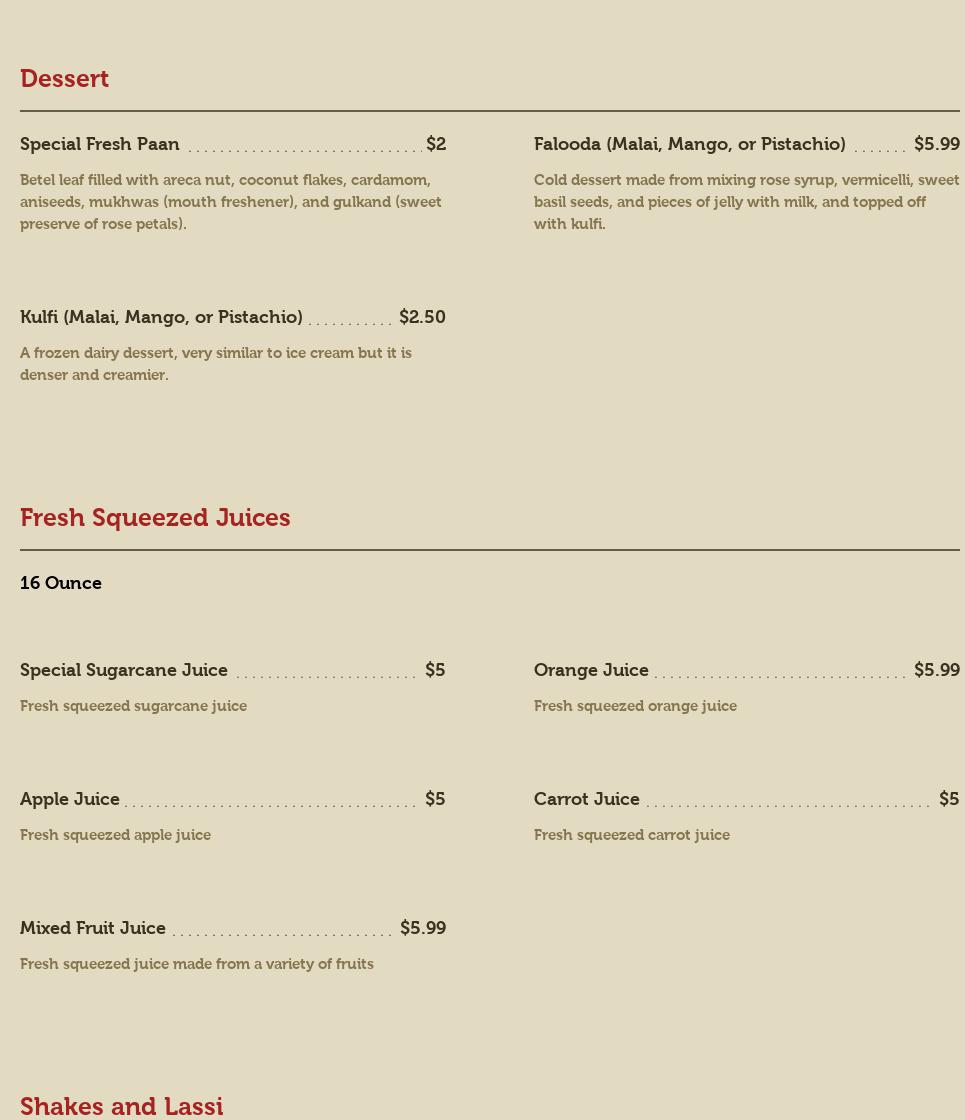 Dessert

Special Fresh Paan $2

Betel leaf filled with areca nut, coconut flakes, cardamom, aniseeds, mukhwas (mouth freshener), and gulkand (sweet preserve of rose petals).

Kulfi (Malai, Mango, or Pistachio) $2.50

A frozen dairy dessert, very similar to ice cream but it is denser and creamier.

Falooda (Malai, Mango, or Pistachio) $5.99

Cold dessert made from mixing rose syrup, vermicelli, sweet basil seeds, and pieces of jelly with milk, and topped off with kulfi.

Fresh Squeezed Juices

16 Ounce

Special Sugarcane Juice $5

Fresh squeezed sugarcane juice

Apple Juice $5

Fresh squeezed apple juice

Mixed Fruit Juice $5.99

Fresh squeezed juice made from a variety of fruits

Orange Juice $5.99

Fresh squeezed orange juice

Carrot Juice $5

Fresh squeezed carrot juice

Shakes and Lassi